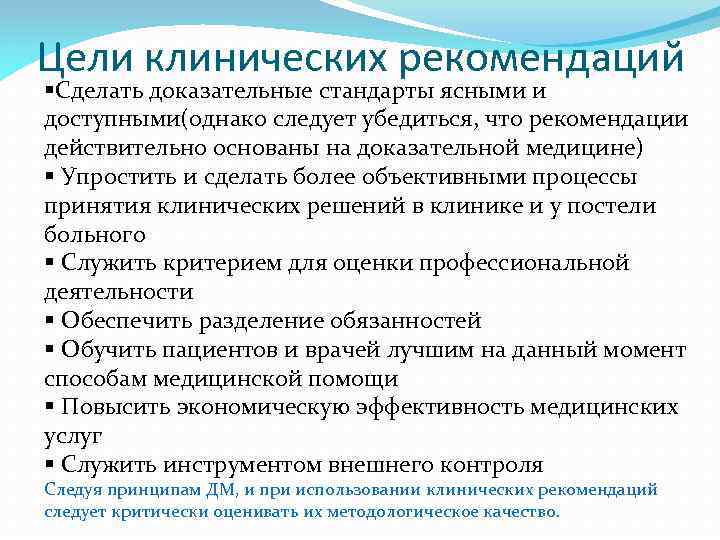 Цели клинических рекомендаций

▪Сделать доказательные стандарты ясными и доступными(однако следует убедиться, что рекомендации действительно основаны на доказательной медицине)
▪ Упростить и сделать более объективными процессы принятия клинических решений в клинике и у постели больного
▪ Служить критерием для оценки профессиональной деятельности
▪ Обеспечить разделение обязанностей
▪ Обучить пациентов и врачей лучшим на данный момент способам медицинской помощи
▪ Повысить экономическую эффективность медицинских услуг
▪ Служить инструментом внешнего контроля

Следуя принципам ДМ, и при использовании клинических рекомендаций следует критически оценивать их методологическое качество.